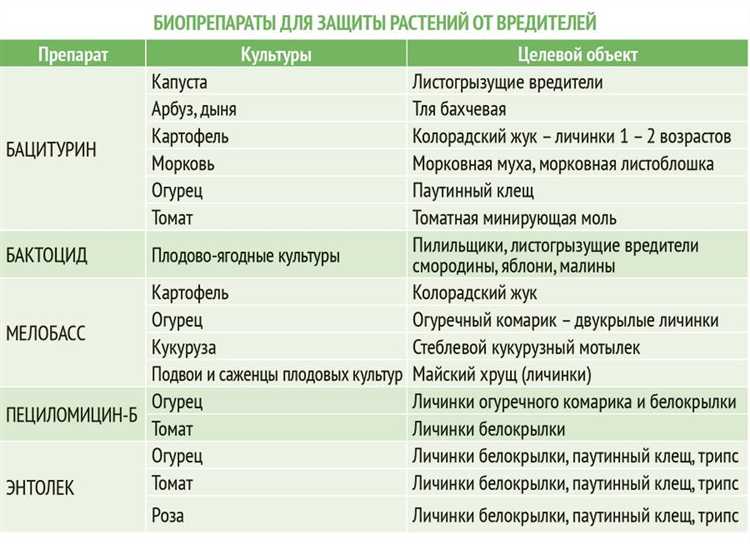 БИОПРЕПАРАТЫ ДЛЯ ЗАЩИТЫ РАСТЕНИЙ ОТ ВРЕДИТЕЛЕЙ

| Препарат | Культуры | Целевой объект |
|---|---|---|
| БАЦИТУРИН | Капуста | Листогрызущие вредители |
| | Арбуз, дыня | Тля бахчевая |
| | Картофель | Колорадский жук – личинки 1 – 2 возрастов |
| | Морковь | Морковная муха, морковная листоблошка |
| | Огурец | Паутинный клещ |
| | Томат | Томатная минирующая моль |
| БАКТОЦИД | Плодово-ягодные культуры | Пилильщики, листогрызущие вредители смородины, яблони, малины |
| МЕЛОБАСС | Картофель | Колорадский жук |
| | Огурец | Огуречный комарик – двукрылые личинки |
| | Кукуруза | Стеблевой кукурузный мотылек |
| | Подвои и саженцы плодовых культур | Майский хрущ (личинки) |
| ПЕЦИЛОМИЦИН-Б | Огурец | Личинки огуречного комарика и белокрылки |
| | Томат | Личинки белокрылки |
| ЭНТОЛЕК | Огурец | Личинки белокрылки, паутинный клещ, трипс |
| | Томат | Личинки белокрылки, паутинный клещ, трипс |
| | Роза | Личинки белокрылки, паутинный клещ, трипс |